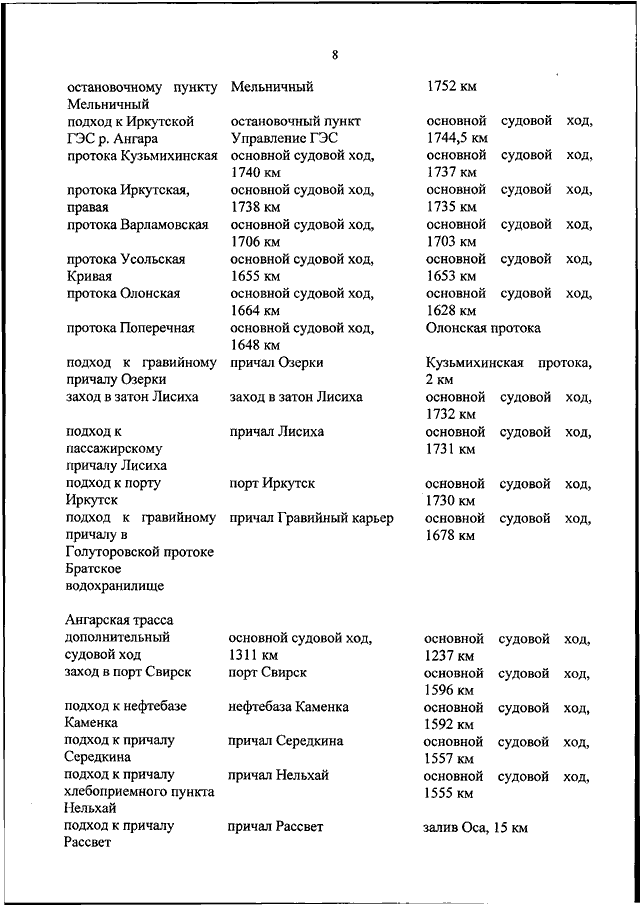 8

| | | |
|---|---|---|
| остановочному пункту Мельничный | Мельничный | 1752 км |
| подход к Иркутской ГЭС р. Ангара | остановочный пункт Управление ГЭС | основной судовой ход, 1744,5 км |
| протока Кузьмихинская | основной судовой ход, 1740 км | основной судовой ход, 1737 км |
| протока Иркутская, правая | основной судовой ход, 1738 км | основной судовой ход, 1735 км |
| протока Варламовская | основной судовой ход, 1706 км | основной судовой ход, 1703 км |
| протока Усольская Кривая | основной судовой ход, 1655 км | основной судовой ход, 1653 км |
| протока Олонская | основной судовой ход, 1664 км | основной судовой ход, 1628 км |
| протока Поперечная | основной судовой ход, 1648 км | Олонская протока |
| подход к гравийному причалу Озерки | причал Озерки | Кузьмихинская протока, 2 км |
| заход в затон Лисиха | заход в затон Лисиха | основной судовой ход, 1732 км |
| подход к пассажирскому причалу Лисиха | причал Лисиха | основной судовой ход, 1731 км |
| подход к порту Иркутск | порт Иркутск | основной судовой ход, 1730 км |
| подход к гравийному причалу в Голуторовской протоке | причал Гравийный карьер | основной судовой ход, 1678 км |
| Братское водохранилище | | |
| Ангарская трасса | | |
| дополнительный судовой ход | основной судовой ход, 1311 км | основной судовой ход, 1237 км |
| заход в порт Свирск | порт Свирск | основной судовой ход, 1596 км |
| подход к нефтебазе Каменка | нефтебаза Каменка | основной судовой ход, 1592 км |
| подход к причалу Середкина | причал Середкина | основной судовой ход, 1557 км |
| подход к причалу хлебоприемного пункта Нельхай | причал Нельхай | основной судовой ход, 1555 км |
| подход к причалу Рассвет | причал Рассвет | залив Оса, 15 км |